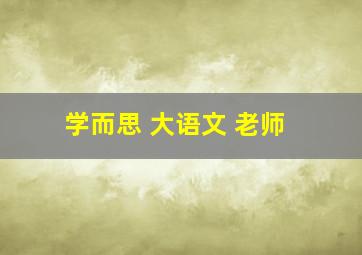 学而思 大语文 老师